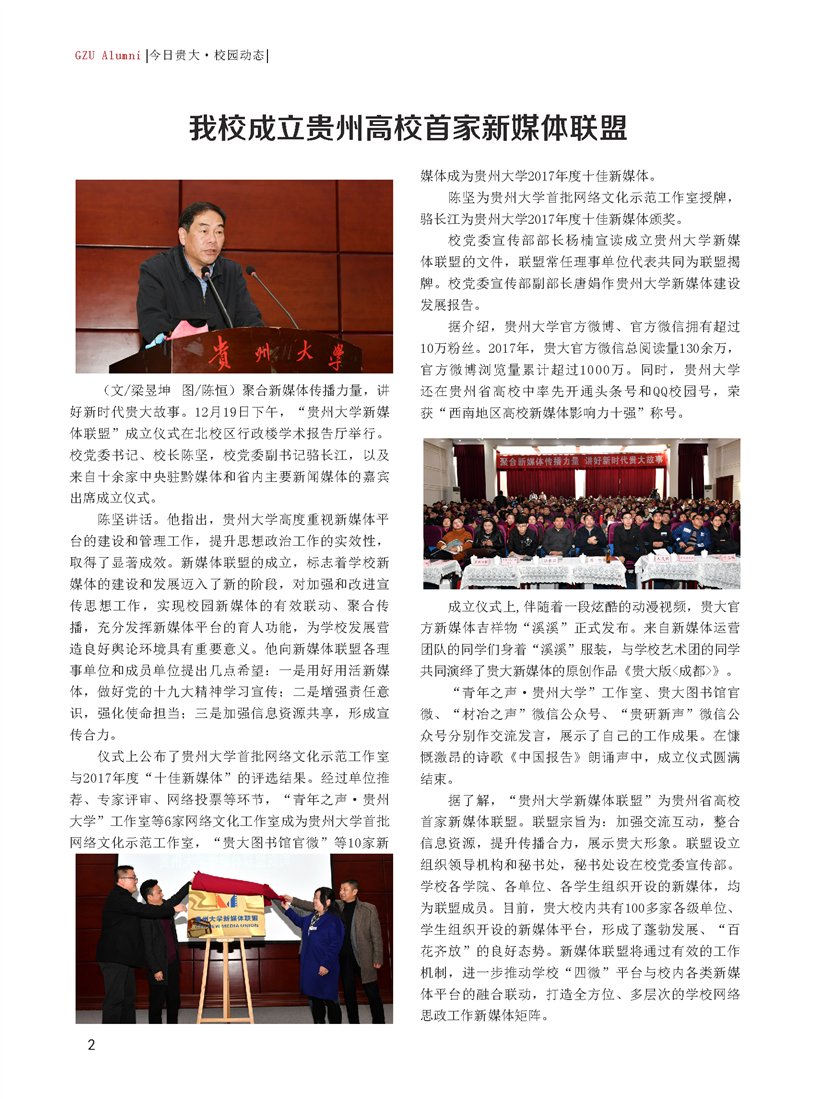 GZU Alumni |今日贵大·校园动态|

我校成立贵州高校首家新媒体联盟

贵州大学

（文/梁昱坤 图/陈恒）聚合新媒体传播力量，讲好新时代贵大故事。12月19日下午，“贵州大学新媒体联盟”成立仪式在北校区行政楼学术报告厅举行。校党委书记、校长陈坚，校党委副书记骆长江，以及来自十余家中央驻黔媒体和省内主要新闻媒体的嘉宾出席成立仪式。

陈坚讲话。他指出，贵州大学高度重视新媒体平台的建设和管理工作，提升思想政治工作的实效性，取得了显著成效。新媒体联盟的成立，标志着学校新媒体的建设和发展迈入了新的阶段，对加强和改进宣传思想工作，实现校园新媒体的有效联动、聚合传播，充分发挥新媒体平台的育人功能，为学校发展营造良好舆论环境具有重要意义。他向新媒体联盟各理事单位和成员单位提出几点希望：一是用好用活新媒体，做好党的十九大精神学习宣传；二是增强责任意识，强化使命担当；三是加强信息资源共享，形成宣传合力。

仪式上公布了贵州大学首批网络文化示范工作室与2017年度“十佳新媒体”的评选结果。经过单位推荐、专家评审、网络投票等环节，“青年之声·贵州大学”工作室等6家网络文化工作室成为贵州大学首批网络文化示范工作室，“贵大图书馆官微”等10家新

贵州大学新媒体联盟
NEW MEDIA UNION

媒体成为贵州大学2017年度十佳新媒体。

陈坚为贵州大学首批网络文化示范工作室授牌，骆长江为贵州大学2017年度十佳新媒体颁奖。

校党委宣传部部长杨楠宣读成立贵州大学新媒体联盟的文件，联盟常任理事单位代表共同为联盟揭牌。校党委宣传部副部长唐娟作贵州大学新媒体建设发展报告。

据介绍，贵州大学官方微博、官方微信拥有超过10万粉丝。2017年，贵大官方微信总阅读量130余万，官方微博浏览量累计超过1000万。同时，贵州大学还在贵州省高校中率先开通头条号和QQ校园号，荣获“西南地区高校新媒体影响力十强”称号。

聚合新媒体传播力量 讲好新时代贵大故事

成立仪式上，伴随着一段炫酷的动漫视频，贵大官方新媒体吉祥物“溪溪”正式发布。来自新媒体运营团队的同学们身着“溪溪”服装，与学校艺术团的同学共同演绎了贵大新媒体的原创作品《贵大版<成都>》。

“青年之声·贵州大学”工作室、贵大图书馆官微、“材冶之声”微信公众号、“贵研新声”微信公众号分别作交流发言，展示了自己的工作成果。在慷慨激昂的诗歌《中国报告》朗诵声中，成立仪式圆满结束。

据了解，“贵州大学新媒体联盟”为贵州省高校首家新媒体联盟。联盟宗旨为：加强交流互动，整合信息资源，提升传播合力，展示贵大形象。联盟设立组织领导机构和秘书处，秘书处设在校党委宣传部。学校各学院、各单位、各学生组织开设的新媒体，均为联盟成员。目前，贵大校内共有100多家各级单位、学生组织开设的新媒体平台，形成了蓬勃发展、“百花齐放”的良好态势。新媒体联盟将通过有效的工作机制，进一步推动学校“西微”平台与校内各类新媒体平台的融合联动，打造全方位、多层次的学校网络思政工作新媒体矩阵。

2